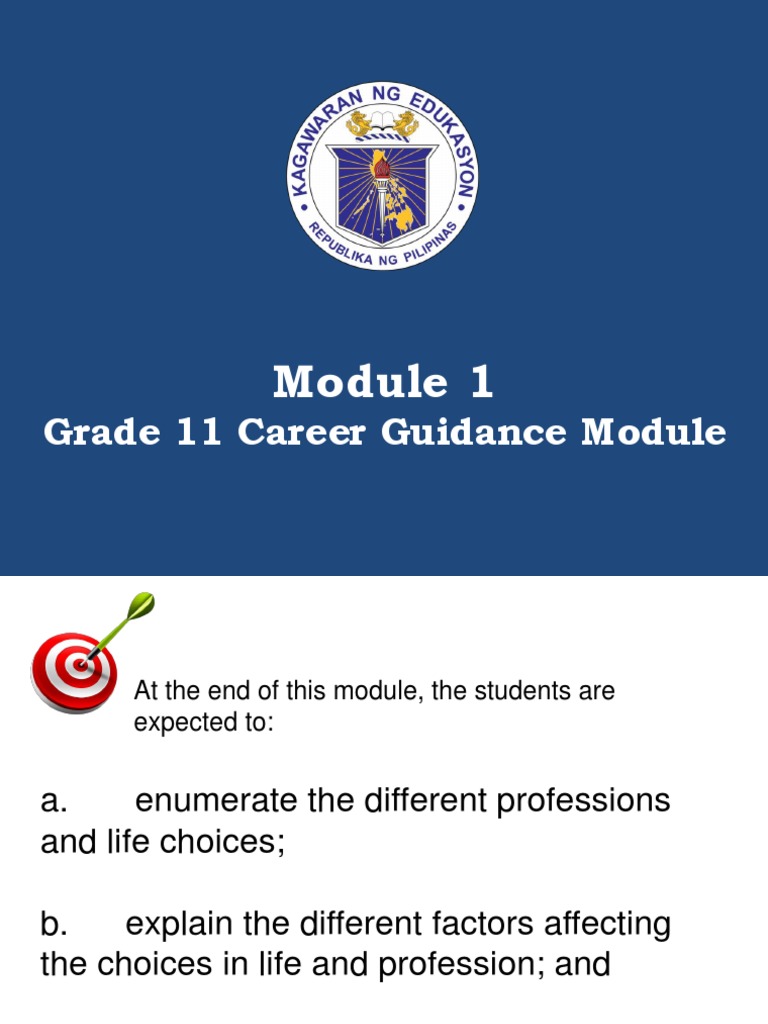 KAGAWARAN NG EDUKASYON
REPUBLIKA NG PILIPINAS

Module 1
Grade 11 Career Guidance Module

At the end of this module, the students are expected to:

a. enumerate the different professions and life choices;

b. explain the different factors affecting the choices in life and profession; and